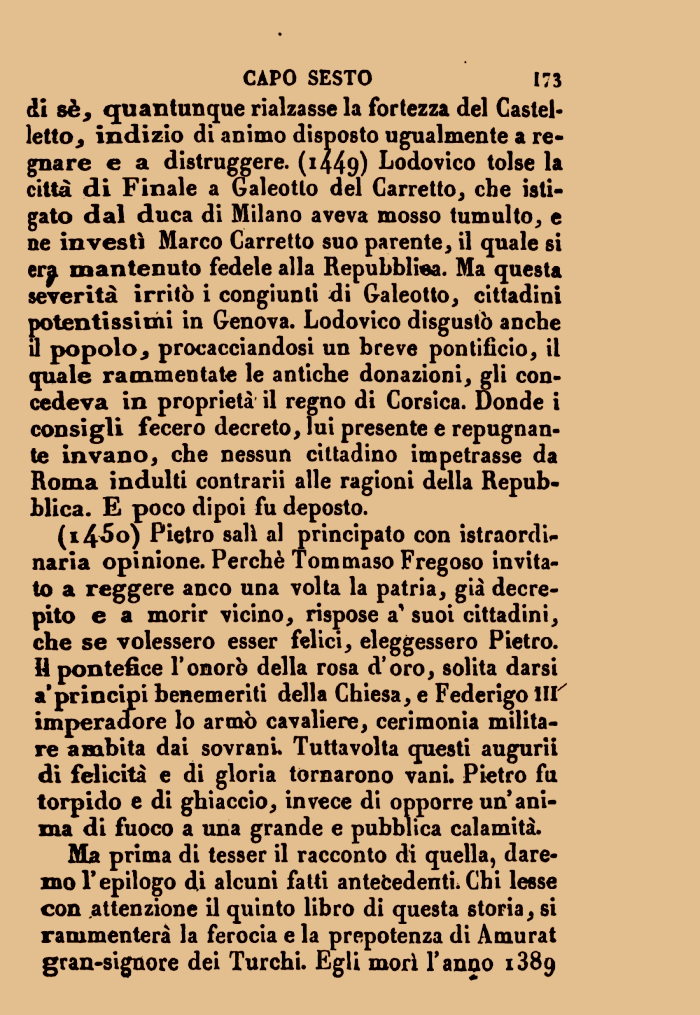 CAPO SESTO 173

di sè, quantunque rialzasse la fortezza del Castelletto, indizio di animo disposto ugualmente a regnare e a distruggere. (1449) Lodovico tolse la città di Finale a Galeotto del Carretto, che istigato dal duca di Milano aveva mosso tumulto, e ne investì Marco Carretto suo parente, il quale si era mantenuto fedele alla Repubblica. Ma questa severità irritò i congiunti di Galeotto, cittadini potentissimi in Genova. Lodovico disgustò anche il popolo, procacciandosi un breve pontificio, il quale rammentate le antiche donazioni, gli concedeva in proprietà il regno di Corsica. Donde i consigli fecero decreto, lui presente e repugnante invano, che nessun cittadino impetrasse da Roma indulti contrarii alle ragioni della Repubblica. E poco dipoi fu deposto.

(1450) Pietro salì al principato con istraordinaria opinione. Perchè Tommaso Fregoso invitato a reggere anco una volta la patria, già decrepito e a morir vicino, rispose a' suoi cittadini, che se volessero esser felici, eleggessero Pietro. Il pontefice l'onorò della rosa d'oro, solita darsi a'principi benemeriti della Chiesa, e Federigo III imperadore lo armò cavaliere, cerimonia militare ambita dai sovrani. Tuttavolta questi augurii di felicità e di gloria tornarono vani. Pietro fu torpido e di ghiaccio, invece di opporre un'anima di fuoco a una grande e pubblica calamità.

Ma prima di tesser il racconto di quella, daremo l'epilogo di alcuni fatti antecedenti. Chi lesse con attenzione il quinto libro di questa storia, si rammenterà la ferocia e la prepotenza di Amurat gran-signore dei Turchi. Egli morì l'anno 1389